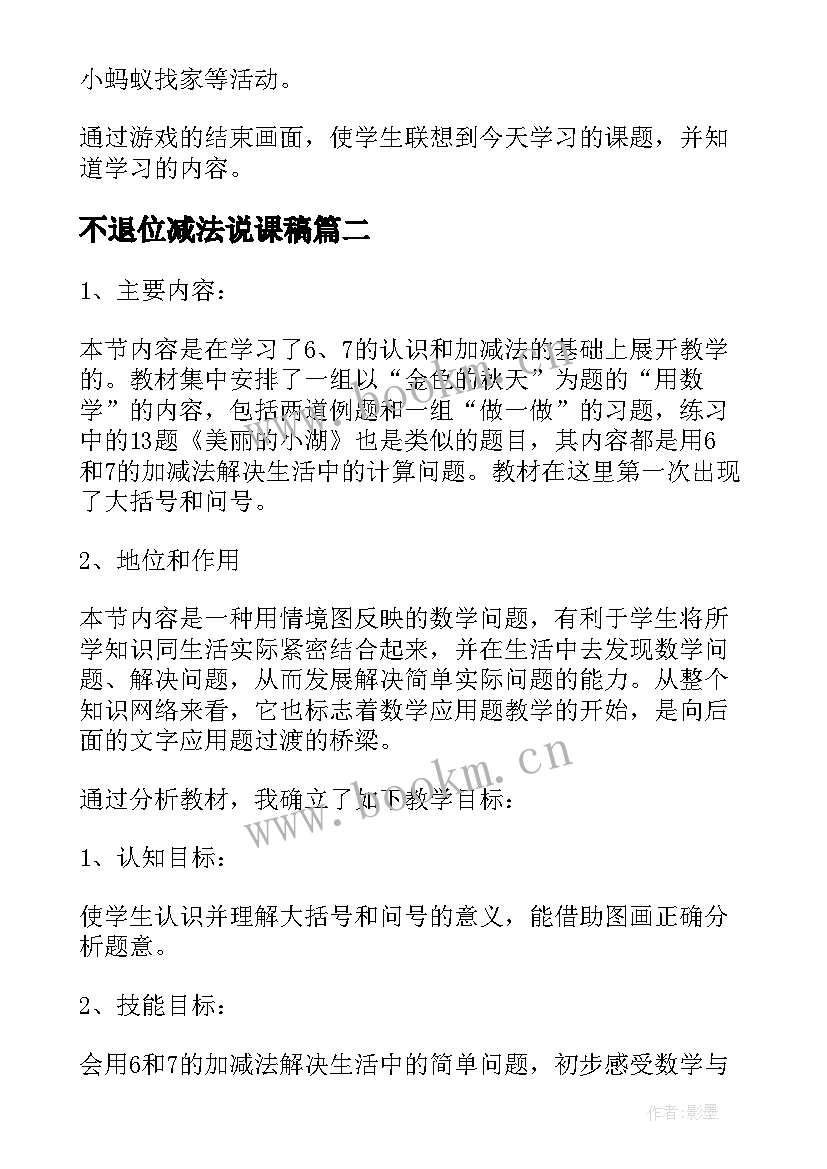 小蚂蚁找家等活动。

通过游戏的结束画面，使学生联想到今天学习的课题，并知道学习的内容。

不退位减法说课稿篇二

1、主要内容：

本节内容是在学习了6、7的认识和加减法的基础上展开教学的。教材集中安排了一组以“金色的秋天”为题的“用数学”的内容，包括两道例题和一组“做一做”的习题，练习中的13题《美丽的小湖》也是类似的题目，其内容都是用6和7的加减法解决生活中的计算问题。教材在这里第一次出现了大括号和问号。

2、地位和作用

本节内容是一种用情境图反映的数学问题，有利于学生将所学知识同生活实际紧密结合起来，并在生活中去发现数学问题、解决问题，从而发展解决简单实际问题的能力。从整个知识网络来看，它也标志着数学应用题教学的开始，是向后面的文字应用题过渡的桥梁。

通过分析教材，我确立了如下教学目标：

1、认知目标：

使学生认识并理解大括号和问号的意义，能借助图画正确分析题意。

2、技能目标：

会用6和7的加减法解决生活中的简单问题，初步感受数学与

www.bookm.cn

作者:影墨